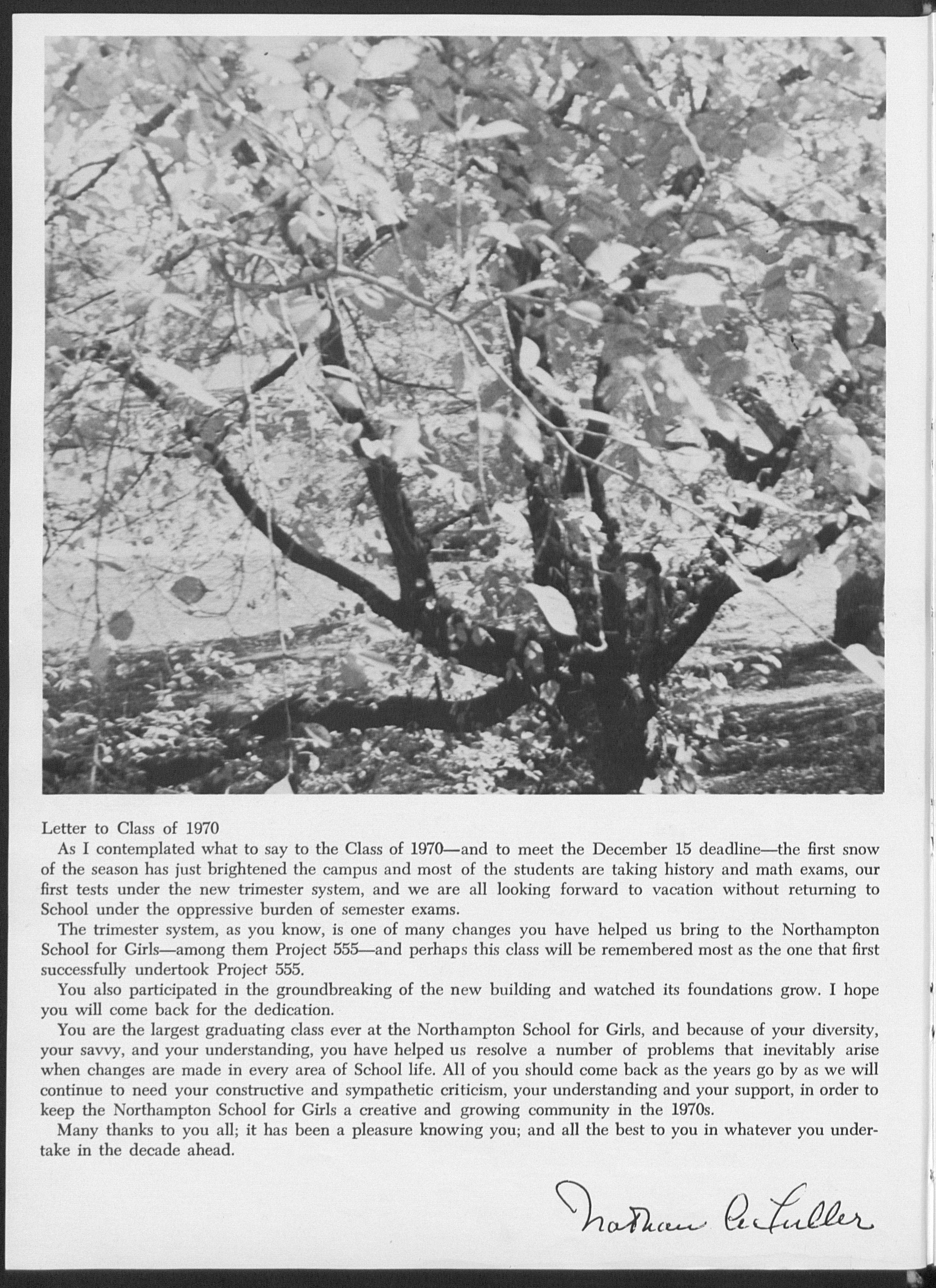 Letter to Class of 1970

As I contemplated what to say to the Class of 1970—and to meet the December 15 deadline—the first snow of the season has just brightened the campus and most of the students are taking history and math exams, our first tests under the new trimester system, and we are all looking forward to vacation without returning to School under the oppressive burden of semester exams.

The trimester system, as you know, is one of many changes you have helped us bring to the Northampton School for Girls—among them Project 555—and perhaps this class will be remembered most as the one that first successfully undertook Project 555.

You also participated in the groundbreaking of the new building and watched its foundations grow. I hope you will come back for the dedication.

You are the largest graduating class ever at the Northampton School for Girls, and because of your diversity, your savvy, and your understanding, you have helped us resolve a number of problems that inevitably arise when changes are made in every area of School life. All of you should come back as the years go by as we will continue to need your constructive and sympathetic criticism, your understanding and your support, in order to keep the Northampton School for Girls a creative and growing community in the 1970s.

Many thanks to you all; it has been a pleasure knowing you; and all the best to you in whatever you undertake in the decade ahead.

Nathan C. Fuller